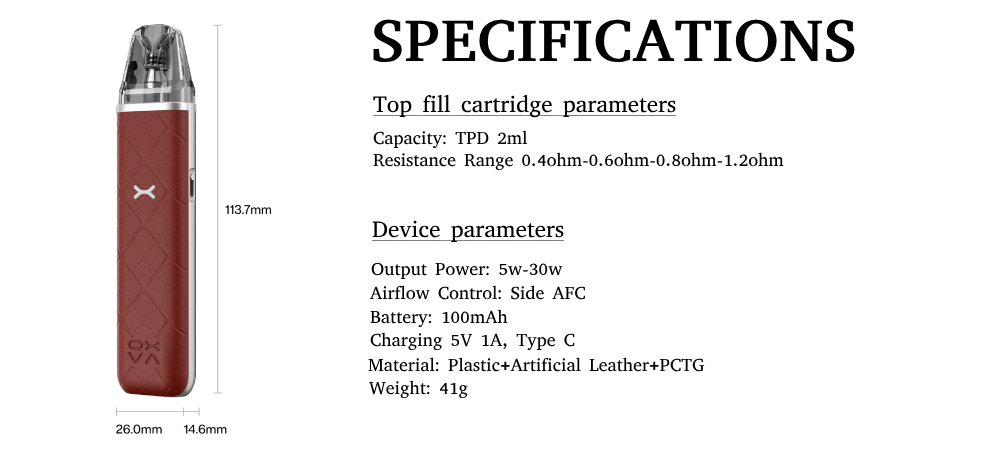 OX
VA

113.7mm

26.0mm 14.6mm

SPECIFICATIONS

Top fill cartridge parameters

Capacity: TPD 2ml
Resistance Range 0.4ohm-0.6ohm-0.8ohm-1.2ohm

Device parameters

Output Power: 5w-30w
Airflow Control: Side AFC
Battery: 100mAh
Charging 5V 1A, Type C
Material: Plastic+Artificial Leather+PCTG
Weight: 41g